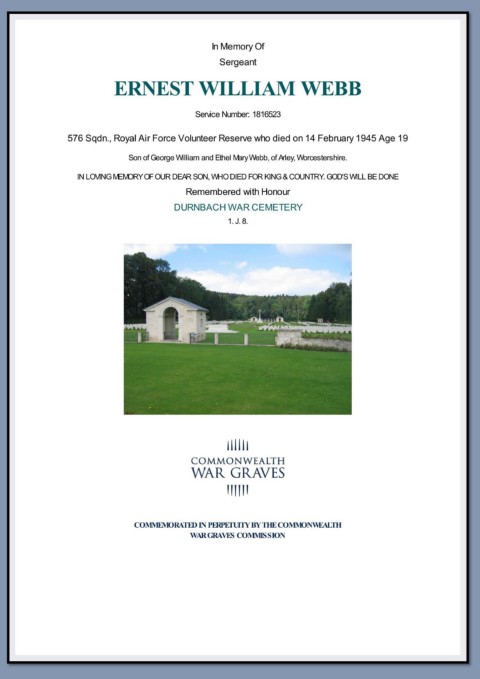 In Memory Of
Sergeant

ERNEST WILLIAM WEBB

Service Number: 1816523

576 Sqdn., Royal Air Force Volunteer Reserve who died on 14 February 1945 Age 19

Son of George William and Ethel Mary Webb, of Arley, Worcestershire.

IN LOVING MEMORY OF OUR DEAR SON, WHO DIED FOR KING & COUNTRY. GOD'S WILL BE DONE

Remembered with Honour
DURNBACH WAR CEMETERY
1. J. 8.

COMMONWEALTH
WAR GRAVES

COMMEMORATED IN PERPETUITY BY THE COMMONWEALTH
WAR GRAVES COMMISSION